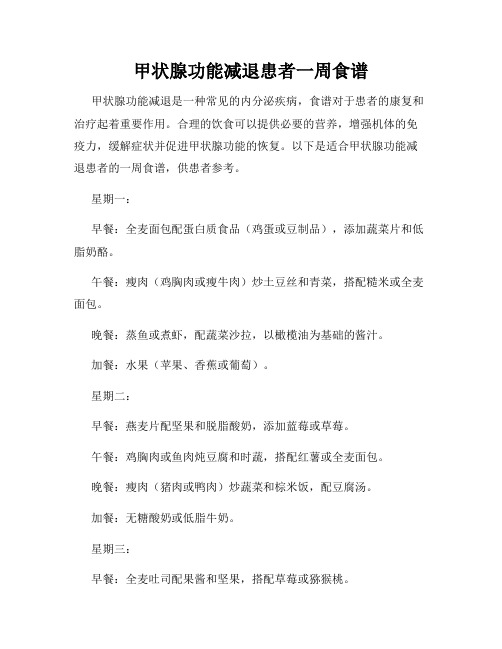 甲状腺功能减退患者一周食谱

甲状腺功能减退是一种常见的内分泌疾病，食谱对于患者的康复和治疗起着重要作用。合理的饮食可以提供必要的营养，增强机体的免疫力，缓解症状并促进甲状腺功能的恢复。以下是适合甲状腺功能减退患者的一周食谱，供患者参考。

星期一：

早餐：全麦面包配蛋白质食品（鸡蛋或豆制品），添加蔬菜片和低脂奶酪。

午餐：瘦肉（鸡胸肉或瘦牛肉）炒土豆丝和青菜，搭配糙米或全麦面包。

晚餐：蒸鱼或煮虾，配蔬菜沙拉，以橄榄油为基础的酱汁。

加餐：水果（苹果、香蕉或葡萄）。

星期二：

早餐：燕麦片配坚果和脱脂酸奶，添加蓝莓或草莓。

午餐：鸡胸肉或鱼肉炖豆腐和时蔬，搭配红薯或全麦面包。

晚餐：瘦肉（猪肉或鸭肉）炒蔬菜和棕米饭，配豆腐汤。

加餐：无糖酸奶或低脂牛奶。

星期三：

早餐：全麦吐司配果酱和坚果，搭配草莓或猕猴桃。